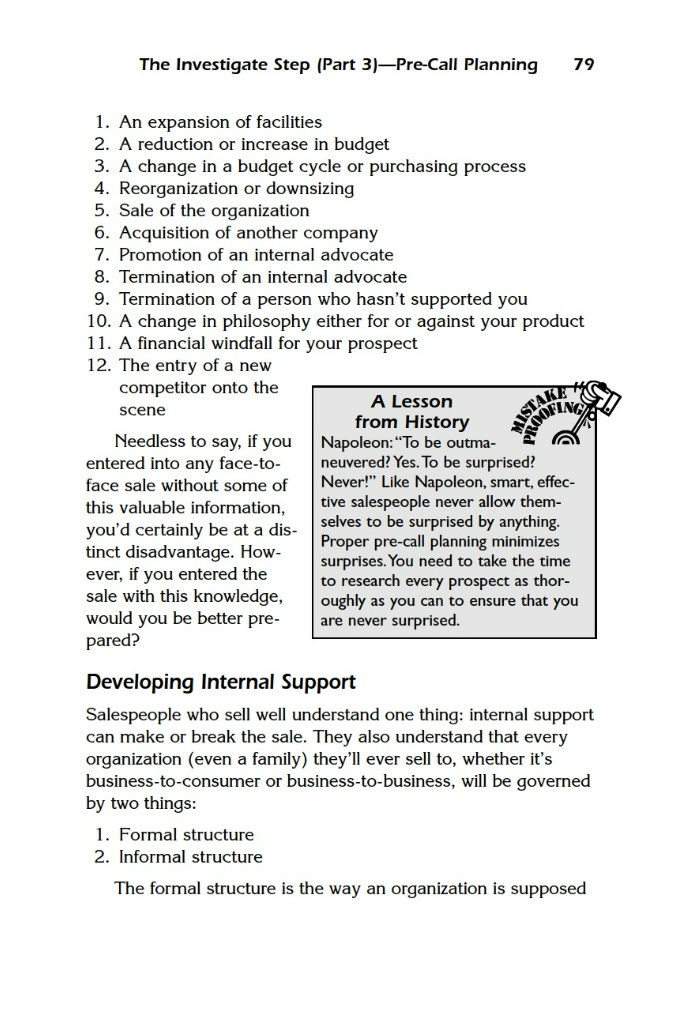 The Investigate Step (Part 3)—Pre-Call Planning 79

1. An expansion of facilities
2. A reduction or increase in budget
3. A change in a budget cycle or purchasing process
4. Reorganization or downsizing
5. Sale of the organization
6. Acquisition of another company
7. Promotion of an internal advocate
8. Termination of an internal advocate
9. Termination of a person who hasn't supported you
10. A change in philosophy either for or against your product
11. A financial windfall for your prospect
12. The entry of a new competitor onto the scene

Needless to say, if you entered into any face-to-face sale without some of this valuable information, you'd certainly be at a distinct disadvantage. However, if you entered the sale with this knowledge, would you be better prepared?

A Lesson from History

MISTAKE PROOFING

Napoleon: "To be outmaneuvered? Yes. To be surprised? Never!" Like Napoleon, smart, effective salespeople never allow themselves to be surprised by anything. Proper pre-call planning minimizes surprises. You need to take the time to research every prospect as thoroughly as you can to ensure that you are never surprised.

Developing Internal Support

Salespeople who sell well understand one thing: internal support can make or break the sale. They also understand that every organization (even a family) they'll ever sell to, whether it's business-to-consumer or business-to-business, will be governed by two things:

1. Formal structure
2. Informal structure

The formal structure is the way an organization is supposed